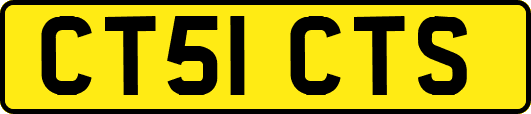 CT51 CTS